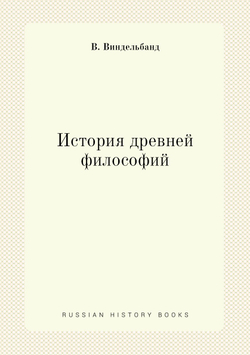 В. Виндельбанд

История древней философий

RUSSIAN HISTORY BOOKS